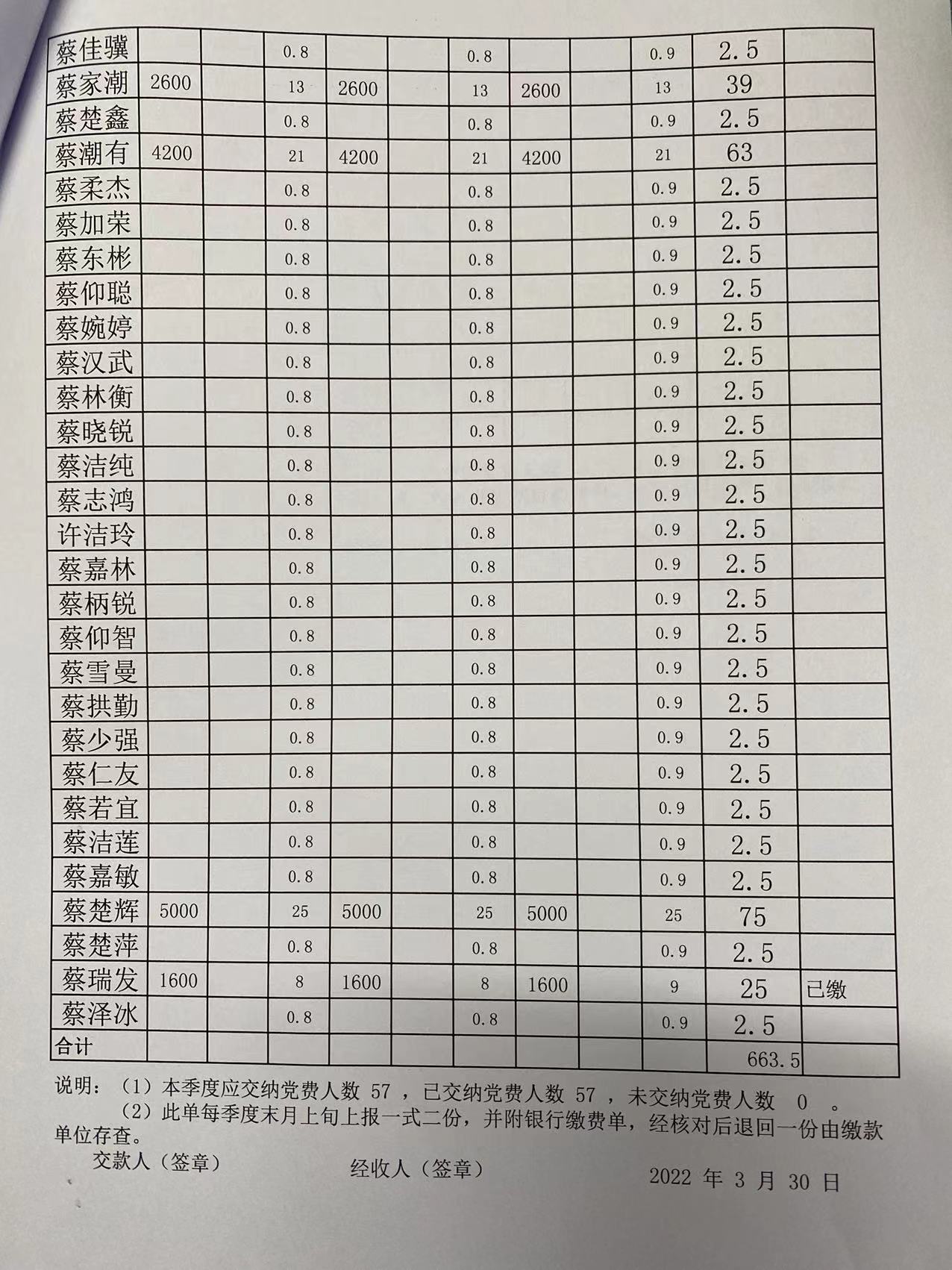 | 蔡佳骥 | | | 0.8 | | | 0.8 | | | 0.9 | 2.5 | |
|---|---|---|---|---|---|---|---|---|---|---|---|
| 蔡家潮 | 2600 | | 13 | 2600 | | 13 | 2600 | | 13 | 39 | |
| 蔡楚鑫 | | | 0.8 | | | 0.8 | | | 0.9 | 2.5 | |
| 蔡潮有 | 4200 | | 21 | 4200 | | 21 | 4200 | | 21 | 63 | |
| 蔡柔杰 | | | 0.8 | | | 0.8 | | | 0.9 | 2.5 | |
| 蔡加荣 | | | 0.8 | | | 0.8 | | | 0.9 | 2.5 | |
| 蔡东彬 | | | 0.8 | | | 0.8 | | | 0.9 | 2.5 | |
| 蔡仰聪 | | | 0.8 | | | 0.8 | | | 0.9 | 2.5 | |
| 蔡婉婷 | | | 0.8 | | | 0.8 | | | 0.9 | 2.5 | |
| 蔡汉武 | | | 0.8 | | | 0.8 | | | 0.9 | 2.5 | |
| 蔡林衡 | | | 0.8 | | | 0.8 | | | 0.9 | 2.5 | |
| 蔡晓锐 | | | 0.8 | | | 0.8 | | | 0.9 | 2.5 | |
| 蔡洁纯 | | | 0.8 | | | 0.8 | | | 0.9 | 2.5 | |
| 蔡志鸿 | | | 0.8 | | | 0.8 | | | 0.9 | 2.5 | |
| 许洁玲 | | | 0.8 | | | 0.8 | | | 0.9 | 2.5 | |
| 蔡嘉林 | | | 0.8 | | | 0.8 | | | 0.9 | 2.5 | |
| 蔡柄锐 | | | 0.8 | | | 0.8 | | | 0.9 | 2.5 | |
| 蔡仰智 | | | 0.8 | | | 0.8 | | | 0.9 | 2.5 | |
| 蔡雪曼 | | | 0.8 | | | 0.8 | | | 0.9 | 2.5 | |
| 蔡拱勤 | | | 0.8 | | | 0.8 | | | 0.9 | 2.5 | |
| 蔡少强 | | | 0.8 | | | 0.8 | | | 0.9 | 2.5 | |
| 蔡仁友 | | | 0.8 | | | 0.8 | | | 0.9 | 2.5 | |
| 蔡若宜 | | | 0.8 | | | 0.8 | | | 0.9 | 2.5 | |
| 蔡洁莲 | | | 0.8 | | | 0.8 | | | 0.9 | 2.5 | |
| 蔡嘉敏 | | | 0.8 | | | 0.8 | | | 0.9 | 2.5 | |
| 蔡楚辉 | 5000 | | 25 | 5000 | | 25 | 5000 | | 25 | 75 | |
| 蔡楚萍 | | | 0.8 | | | 0.8 | | | 0.9 | 2.5 | |
| 蔡瑞发 | 1600 | | 8 | 1600 | | 8 | 1600 | | 9 | 25 | 已缴 |
| 蔡泽冰 | | | 0.8 | | | 0.8 | | | 0.9 | 2.5 | |
| 合计 | | | | | | | | | | 663.5 | |

说明：（1）本季度应交纳党费人数 57 ，已交纳党费人数 57 ，未交纳党费人数 0 。
（2）此单每季度末月上旬上报一式二份，并附银行缴费单，经核对后退回一份由缴款单位存查。

交款人（签章） 经收人（签章） 2022 年 3 月 30 日